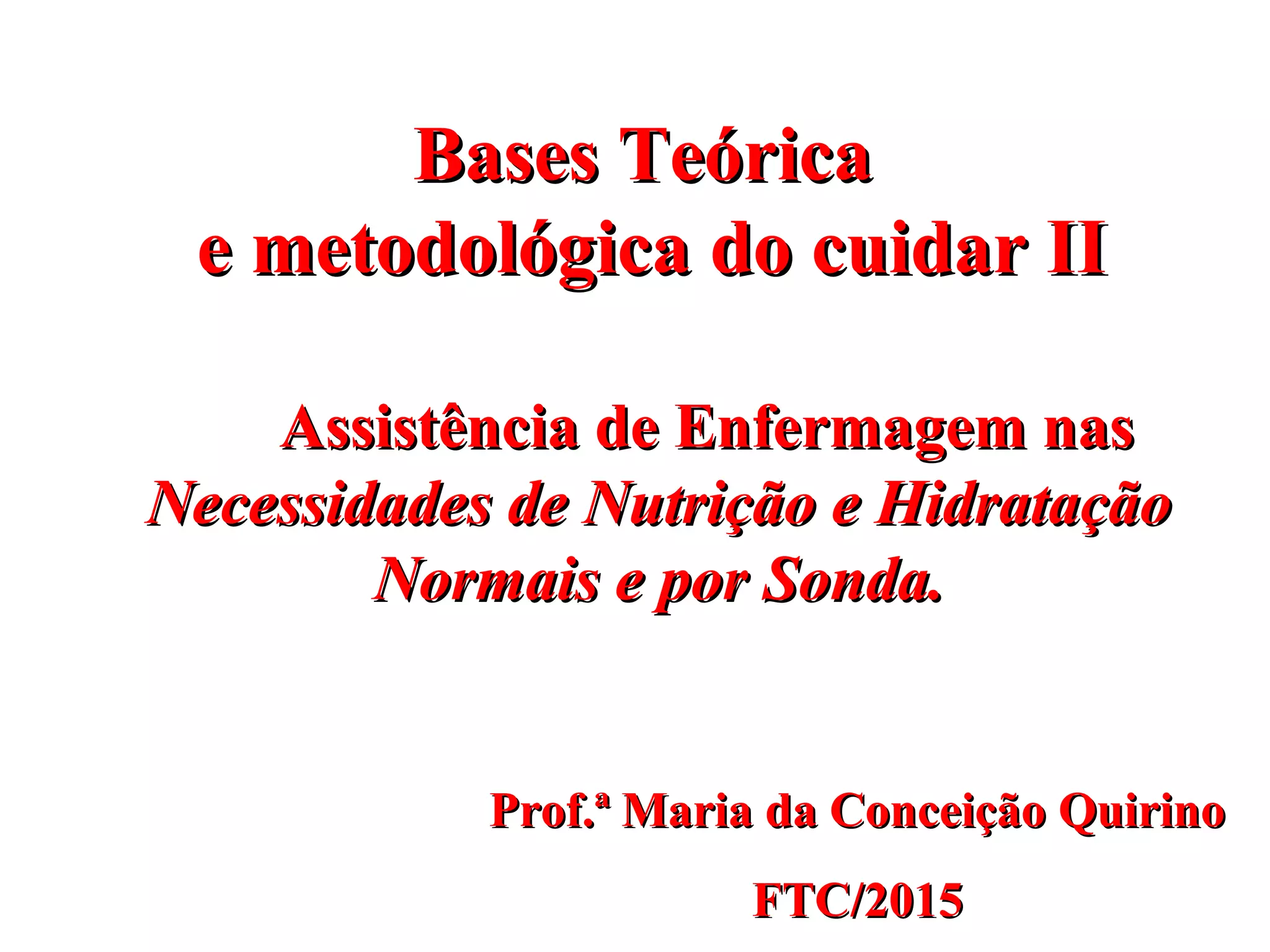 Bases Teórica
e metodológica do cuidar II

Assistência de Enfermagem nas
Necessidades de Nutrição e Hidratação
Normais e por Sonda.

Prof.ª Maria da Conceição Quirino

FTC/2015